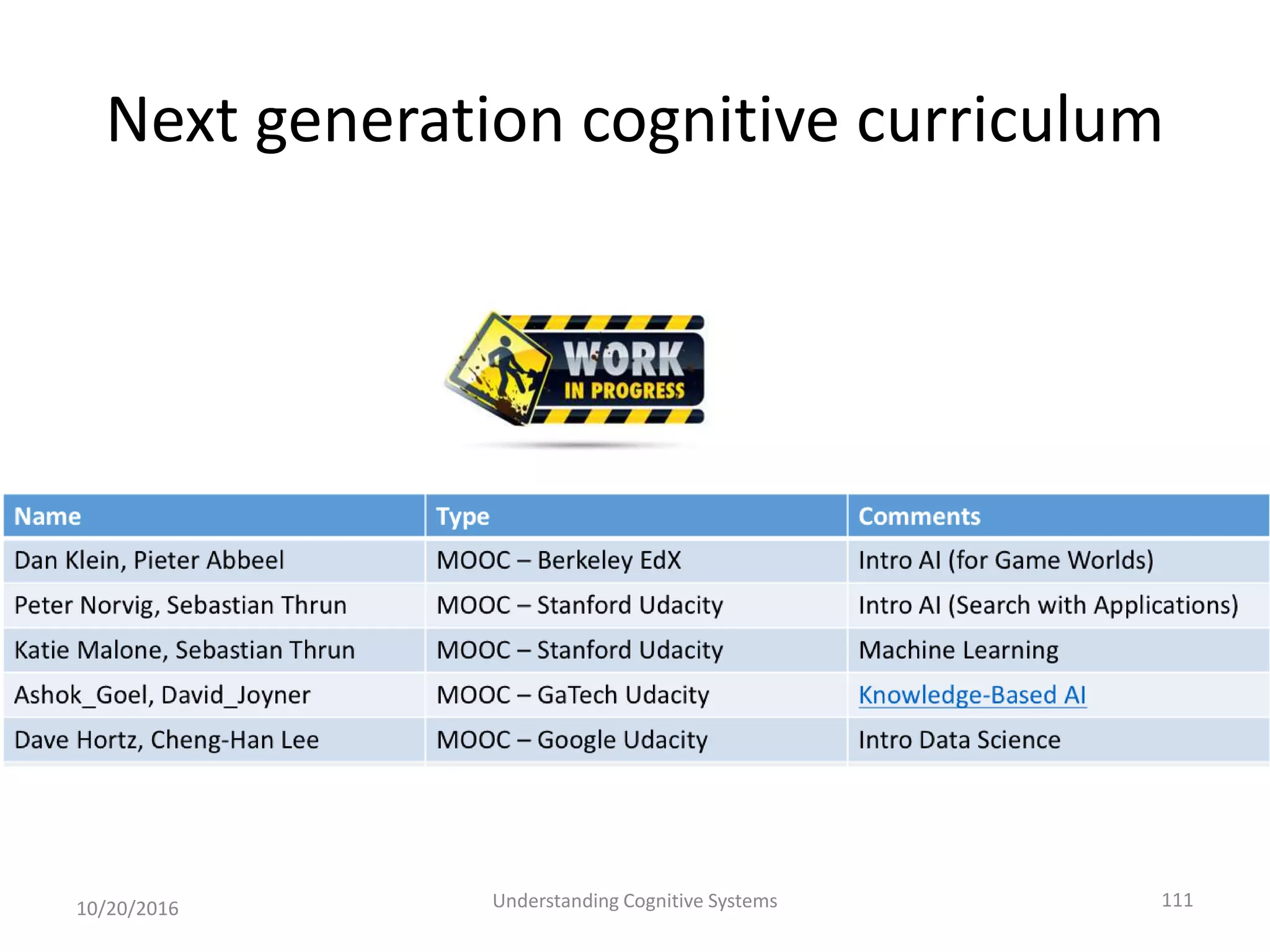 Next generation cognitive curriculum

WORK
IN PROGRESS

| Name | Type | Comments |
|---|---|---|
| Dan Klein, Pieter Abbeel | MOOC – Berkeley EdX | Intro AI (for Game Worlds) |
| Peter Norvig, Sebastian Thrun | MOOC – Stanford Udacity | Intro AI (Search with Applications) |
| Katie Malone, Sebastian Thrun | MOOC – Stanford Udacity | Machine Learning |
| Ashok_Goel, David_Joyner | MOOC – GaTech Udacity | Knowledge-Based AI |
| Dave Hortz, Cheng-Han Lee | MOOC – Google Udacity | Intro Data Science |

10/20/2016

Understanding Cognitive Systems

111